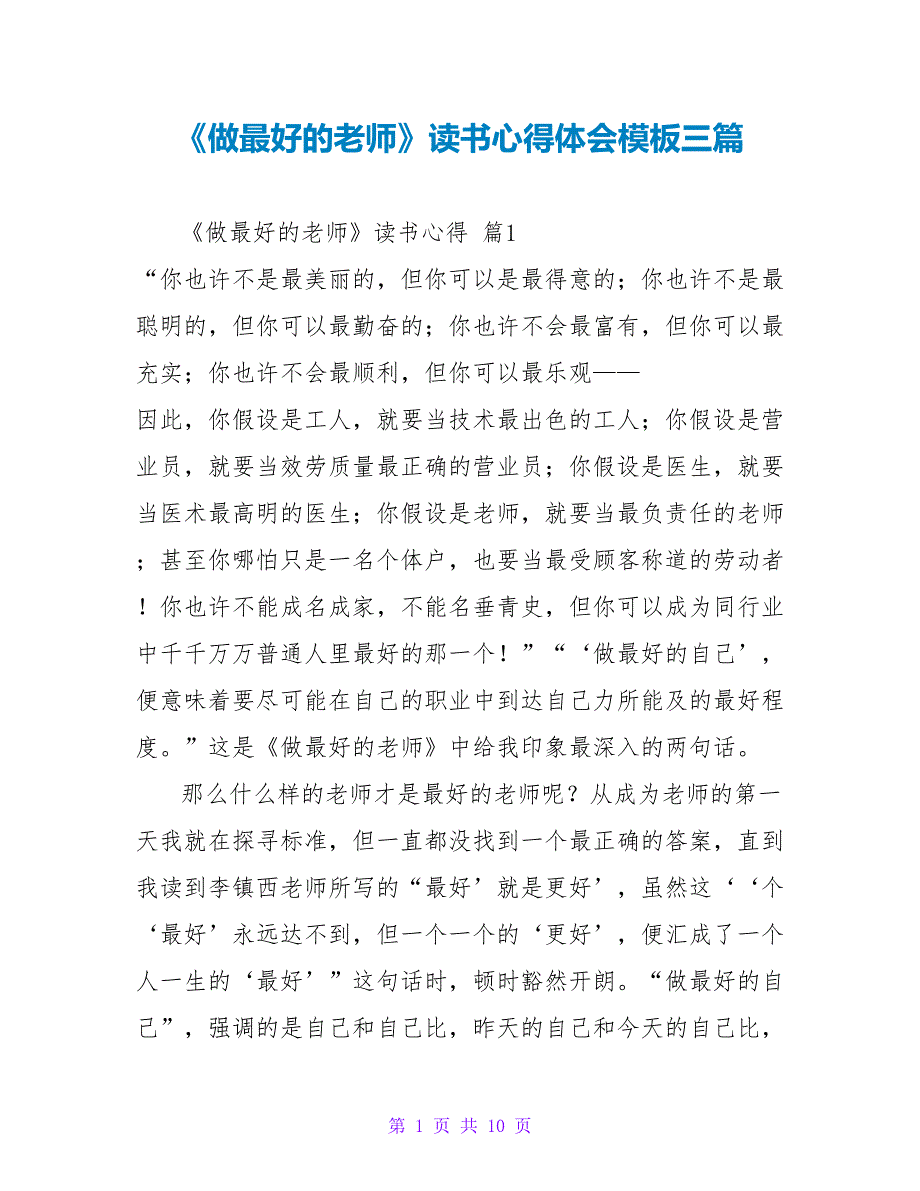 《做最好的老师》读书心得体会模板三篇

《做最好的老师》读书心得 篇1

“你也许不是最美丽的，但你可以是最得意的；你也许不是最聪明的，但你可以最勤奋的；你也许不会最富有，但你可以最充实；你也许不会最顺利，但你可以最乐观——

因此，你假设是工人，就要当技术最出色的工人；你假设是营业员，就要当效劳质量最正确的营业员；你假设是医生，就要当医术最高明的医生；你假设是老师，就要当最负责任的老师；甚至你哪怕只是一名个体户，也要当最受顾客称道的劳动者！你也许不能成名成家，不能名垂青史，但你可以成为同行业中千千万万普通人里最好的那一个！”“‘做最好的自己’，便意味着要尽可能在自己的职业中到达自己力所能及的最好程度。”这是《做最好的老师》中给我印象最深入的两句话。

那么什么样的老师才是最好的老师呢？从成为老师的第一天我就在探寻标准，但一直都没找到一个最正确的答案，直到我读到李镇西老师所写的“最好’就是更好’，虽然这‘‘个‘最好’永远达不到，但一个一个的‘更好’，便汇成了一个人一生的‘最好’”这句话时，顿时豁然开朗。“做最好的自己”，强调的是自己和自己比，昨天的自己和今天的自己比，

第 1 页 共 10 页